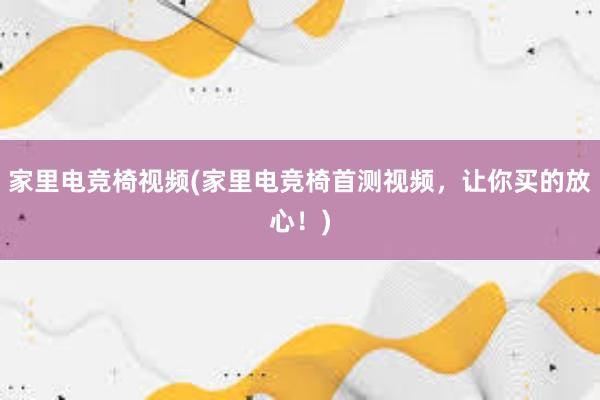 家里电竞椅视频(家里电竞椅首测视频，让你买的放心！)